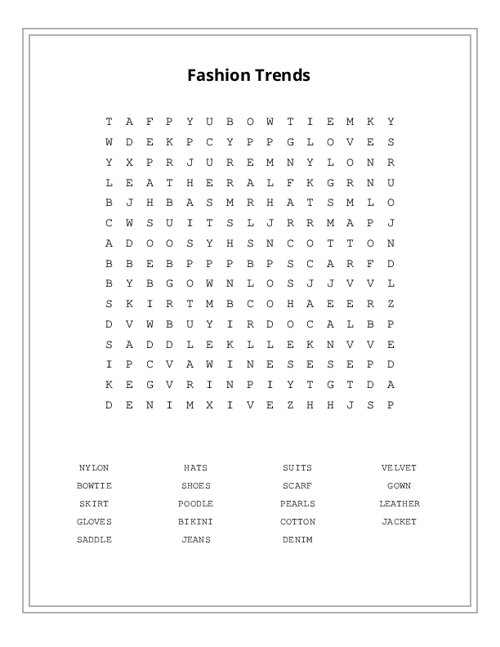 Fashion Trends

T A F P Y U B O W T I E M K Y
W D E K P C Y P P G L O V E S
Y X P R J U R E M N Y L O N R
L E A T H E R A L F K G R N U
B J H B A S M R H A T S M L O
C W S U I T S L J R R M A P J
A D O O S Y H S N C O T T O N
B B E B P P P B P S C A R F D
B Y B G O W N L O S J J V V L
S K I R T M B C O H A E E R Z
D V W B U Y I R D O C A L B P
S A D D L E K L L E K N V V E
I P C V A W I N E S E S E P D
K E G V R I N P I Y T G T D A
D E N I M X I V E Z H H J S P

NYLON
BOWTIE
SKIRT
GLOVES
SADDLE

HATS
SHOES
POODLE
BIKINI
JEANS

SUITS
SCARF
PEARLS
COTTON
DENIM

VELVET
GOWN
LEATHER
JACKET